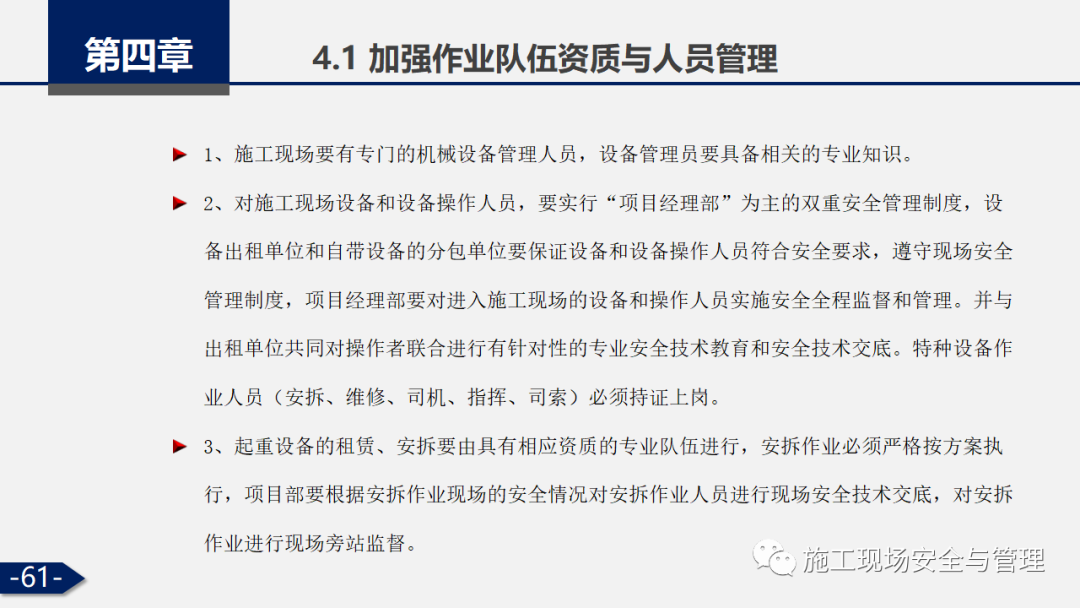 第四章

4.1 加强作业队伍资质与人员管理

1、施工现场要有专门的机械设备管理人员，设备管理员要具备相关的专业知识。

2、对施工现场设备和设备操作人员，要实行“项目经理部”为主的双重安全管理制度，设备出租单位和自带设备的分包单位要保证设备和设备操作人员符合安全要求，遵守现场安全管理制度，项目经理部要对进入施工现场的设备和操作人员实施安全全程监督和管理。并与出租单位共同对操作者联合进行有针对性的专业安全技术教育和安全技术交底。特种设备作业人员（安拆、维修、司机、指挥、司索）必须持证上岗。

3、起重设备的租赁、安拆要由具有相应资质的专业队伍进行，安拆作业必须严格按方案执行，项目部要根据安拆作业现场的安全情况对安拆作业人员进行现场安全技术交底，对安拆作业进行现场旁站监督。

-61-

施工现场安全与管理